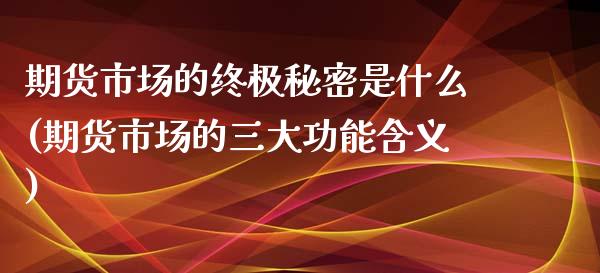 期货市场的终极秘密是什么(期货市场的三大功能含义)